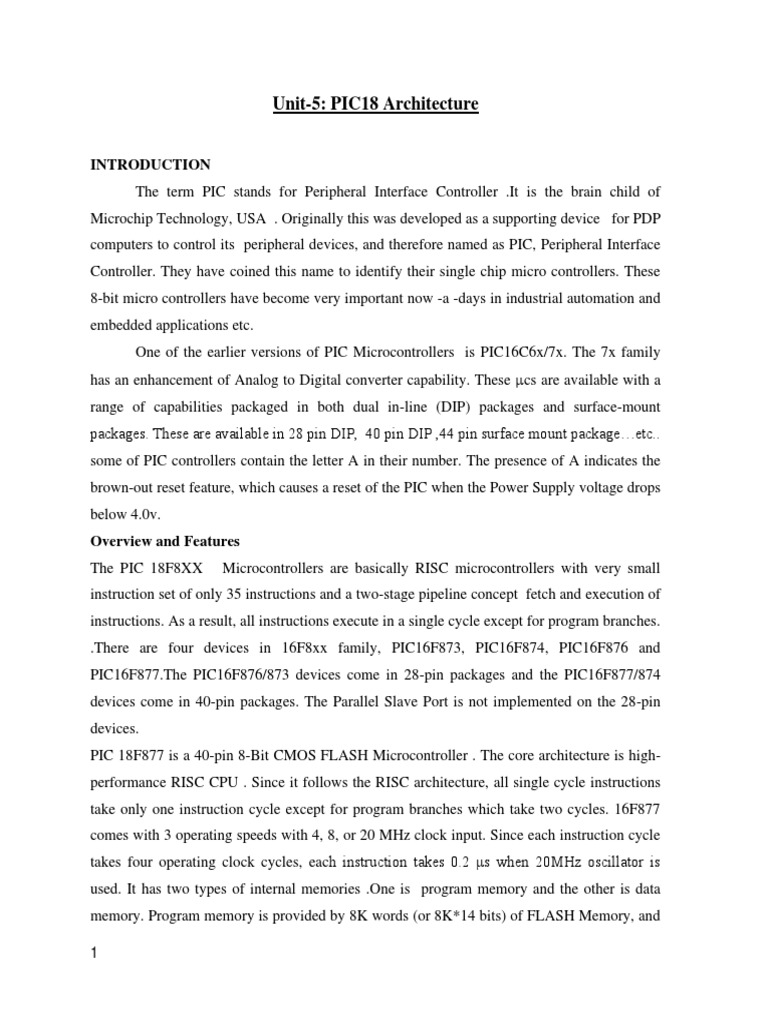 Unit-5: PIC18 Architecture

INTRODUCTION

The term PIC stands for Peripheral Interface Controller .It is the brain child of Microchip Technology, USA . Originally this was developed as a supporting device for PDP computers to control its peripheral devices, and therefore named as PIC, Peripheral Interface Controller. They have coined this name to identify their single chip micro controllers. These 8-bit micro controllers have become very important now -a -days in industrial automation and embedded applications etc.

One of the earlier versions of PIC Microcontrollers is PIC16C6x/7x. The 7x family has an enhancement of Analog to Digital converter capability. These μcs are available with a range of capabilities packaged in both dual in-line (DIP) packages and surface-mount packages. These are available in 28 pin DIP, 40 pin DIP ,44 pin surface mount package…etc.. some of PIC controllers contain the letter A in their number. The presence of A indicates the brown-out reset feature, which causes a reset of the PIC when the Power Supply voltage drops below 4.0v.

Overview and Features

The PIC 18F8XX Microcontrollers are basically RISC microcontrollers with very small instruction set of only 35 instructions and a two-stage pipeline concept fetch and execution of instructions. As a result, all instructions execute in a single cycle except for program branches. .There are four devices in 16F8xx family, PIC16F873, PIC16F874, PIC16F876 and PIC16F877.The PIC16F876/873 devices come in 28-pin packages and the PIC16F877/874 devices come in 40-pin packages. The Parallel Slave Port is not implemented on the 28-pin devices.

PIC 18F877 is a 40-pin 8-Bit CMOS FLASH Microcontroller . The core architecture is high-performance RISC CPU . Since it follows the RISC architecture, all single cycle instructions take only one instruction cycle except for program branches which take two cycles. 16F877 comes with 3 operating speeds with 4, 8, or 20 MHz clock input. Since each instruction cycle takes four operating clock cycles, each instruction takes 0.2 μs when 20MHz oscillator is used. It has two types of internal memories .One is program memory and the other is data memory. Program memory is provided by 8K words (or 8K*14 bits) of FLASH Memory, and

1